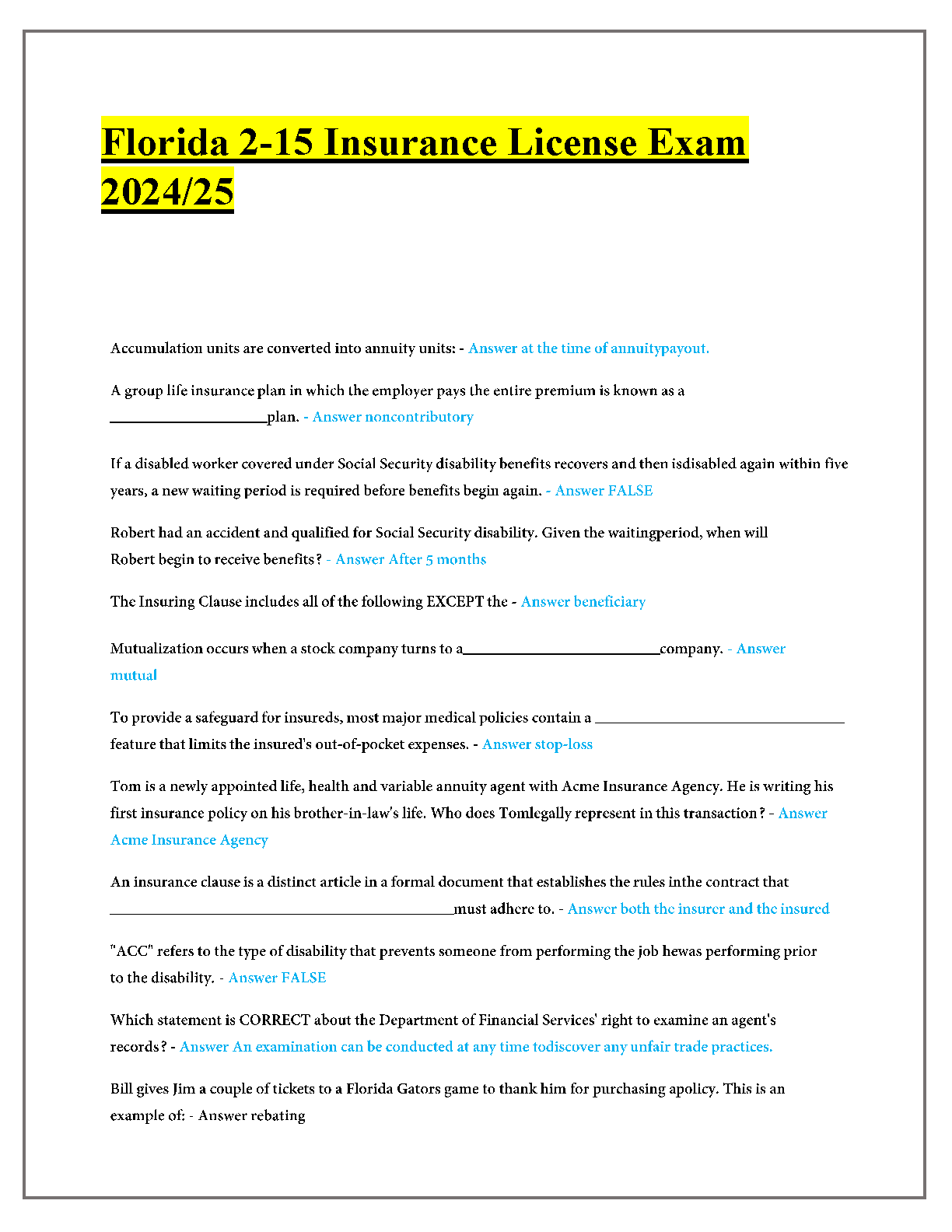 Florida 2-15 Insurance License Exam 2024/25

Accumulation units are converted into annuity units: - Answer at the time of annuitypayout.

A group life insurance plan in which the employer pays the entire premium is known as a ____________________plan. - Answer noncontributory

If a disabled worker covered under Social Security disability benefits recovers and then isdisabled again within five years, a new waiting period is required before benefits begin again. - Answer FALSE

Robert had an accident and qualified for Social Security disability. Given the waitingperiod, when will Robert begin to receive benefits? - Answer After 5 months

The Insuring Clause includes all of the following EXCEPT the - Answer beneficiary

Mutualization occurs when a stock company turns to a_________________________company. - Answer mutual

To provide a safeguard for insureds, most major medical policies contain a ________________________________ feature that limits the insured's out-of-pocket expenses. - Answer stop-loss

Tom is a newly appointed life, health and variable annuity agent with Acme Insurance Agency. He is writing his first insurance policy on his brother-in-law's life. Who does Tomlegally represent in this transaction? - Answer Acme Insurance Agency

An insurance clause is a distinct article in a formal document that establishes the rules inthe contract that ____________________________________________must adhere to. - Answer both the insurer and the insured

"ACC" refers to the type of disability that prevents someone from performing the job hewas performing prior to the disability. - Answer FALSE

Which statement is CORRECT about the Department of Financial Services' right to examine an agent's records? - Answer An examination can be conducted at any time todiscover any unfair trade practices.

Bill gives Jim a couple of tickets to a Florida Gators game to thank him for purchasing apolicy. This is an example of: - Answer rebating